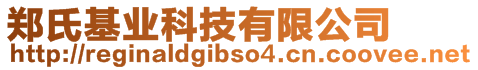 郑氏基业科技有限公司
http://reginaldgibso4.cn.coovee.net